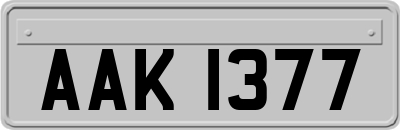 AAK 1377